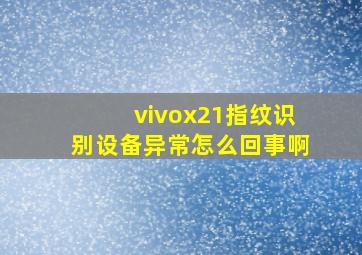 vivox21指纹识别设备异常怎么回事啊